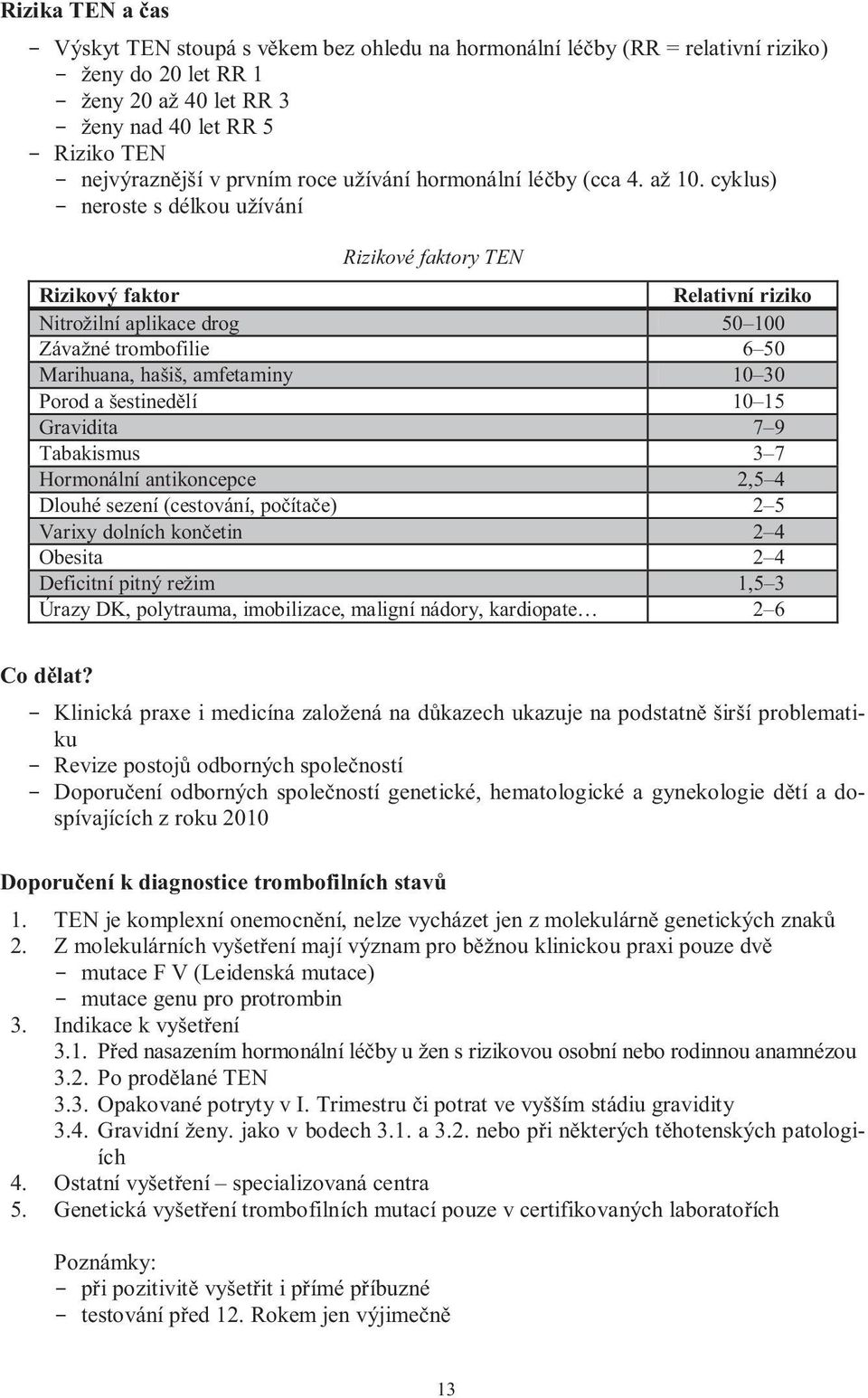 Rizika TEN a čas

- Výskyt TEN stoupá s věkem bez ohledu na hormonální léčby (RR = relativní riziko)
  - ženy do 20 let RR 1
  - ženy 20 až 40 let RR 3
  - ženy nad 40 let RR 5
- Riziko TEN
  - nejvýraznější v prvním roce užívání hormonální léčby (cca 4. až 10. cyklus)
  - neroste s délkou užívání

Rizikové faktory TEN

| Rizikový faktor | Relativní riziko |
|---|---|
| Nitrožilní aplikace drog | 50–100 |
| Závažné trombofilie | 6–50 |
| Marihuana, hašiš, amfetaminy | 10–30 |
| Porod a šestinedělí | 10–15 |
| Gravidita | 7–9 |
| Tabakismus | 3–7 |
| Hormonální antikoncepce | 2,5–4 |
| Dlouhé sezení (cestování, počítače) | 2–5 |
| Varixy dolních končetin | 2–4 |
| Obesita | 2–4 |
| Deficitní pitný režim | 1,5–3 |
| Úrazy DK, polytrauma, imobilizace, maligní nádory, kardiopate… | 2–6 |

Co dělat?

- Klinická praxe i medicína založená na důkazech ukazuje na podstatně širší problematiku
- Revize postojů odborných společností
- Doporučení odborných společností genetické, hematologické a gynekologie dětí a dospívajících z roku 2010

Doporučení k diagnostice trombofilních stavů

1. TEN je komplexní onemocnění, nelze vycházet jen z molekulárně genetických znaků
2. Z molekulárních vyšetření mají význam pro běžnou klinickou praxi pouze dvě
   - mutace F V (Leidenská mutace)
   - mutace genu pro protrombin
3. Indikace k vyšetření
   3.1. Před nasazením hormonální léčby u žen s rizikovou osobní nebo rodinnou anamnézou
   3.2. Po prodělané TEN
   3.3. Opakované potryty v I. Trimestru či potrat ve vyšším stádiu gravidity
   3.4. Gravidní ženy. jako v bodech 3.1. a 3.2. nebo při některých těhotenských patologiích
4. Ostatní vyšetření – specializovaná centra
5. Genetická vyšetření trombofilních mutací pouze v certifikovaných laboratořích

Poznámky:
- při pozitivitě vyšetřit i přímé příbuzné
- testování před 12. Rokem jen výjimečně

13